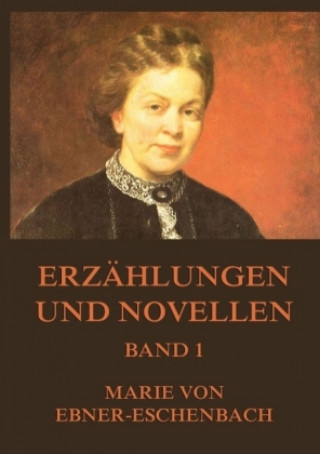 ERZÄHLUNGEN UND NOVELLEN

BAND 1

MARIE VON EBNER-ESCHENBACH